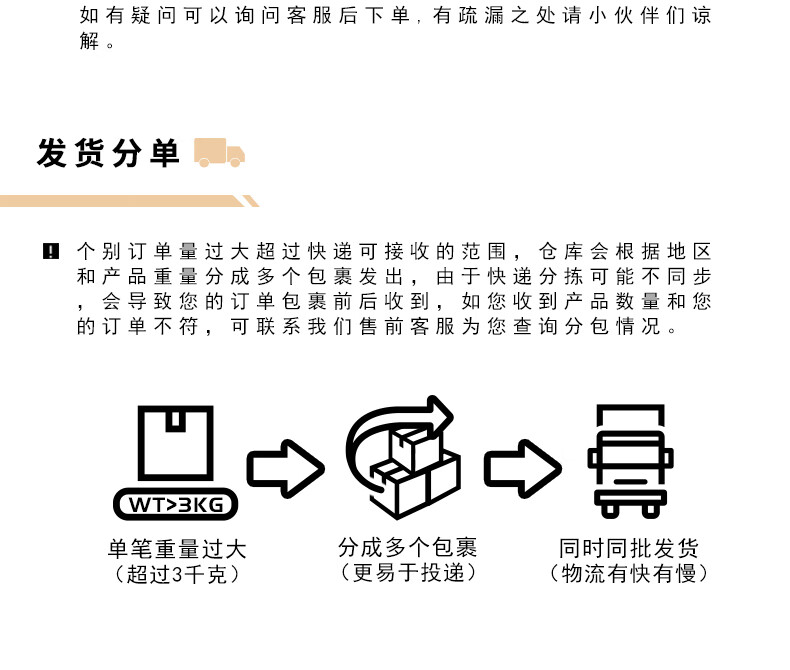 如有疑问可以询问客服后下单，有疏漏之处请小伙伴们谅解。

发货分单

个别订单量过大超过快递可接收的范围，仓库会根据地区和产品重量分成多个包裹发出，由于快递分拣可能不同步，会导致您的订单包裹前后收到，如您收到产品数量和您的订单不符，可联系我们售前客服为您查询分包情况。

WT>3KG

单笔重量过大
（超过3千克）

分成多个包裹
（更易于投递）

同时同批发货
（物流有快有慢）